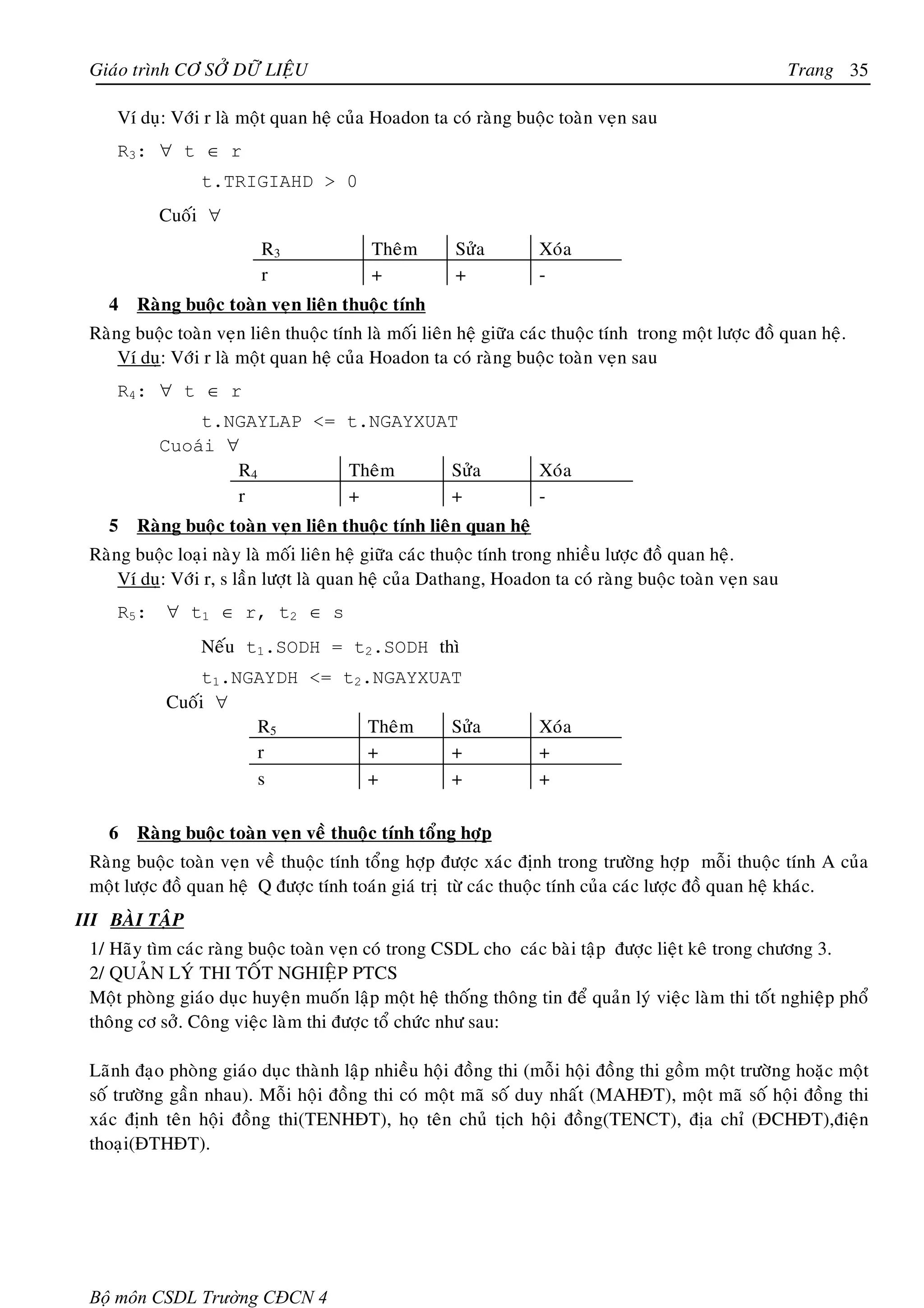 Giáo trình CƠ SỞ DỮ LIỆU Trang 35

Ví dụ: Với r là một quan hệ của Hoadon ta có ràng buộc toàn vẹn sau

$R_3$: $\forall$ t $\in$ r

t.TRIGIAHD > 0

Cuối $\forall$

| $R_3$ | Thêm | Sửa | Xóa |
|---|---|---|---|
| r | + | + | - |

4 Ràng buộc toàn vẹn liên thuộc tính

Ràng buộc toàn vẹn liên thuộc tính là mối liên hệ giữa các thuộc tính trong một lược đồ quan hệ.

Ví dụ: Với r là một quan hệ của Hoadon ta có ràng buộc toàn vẹn sau

$R_4$: $\forall$ t $\in$ r

t.NGAYLAP <= t.NGAYXUAT

Cuoái $\forall$

| $R_4$ | Thêm | Sửa | Xóa |
|---|---|---|---|
| r | + | + | - |

5 Ràng buộc toàn vẹn liên thuộc tính liên quan hệ

Ràng buộc loại này là mối liên hệ giữa các thuộc tính trong nhiều lược đồ quan hệ.

Ví dụ: Với r, s lần lượt là quan hệ của Dathang, Hoadon ta có ràng buộc toàn vẹn sau

$R_5$: $\forall$ $t_1$ $\in$ r, $t_2$ $\in$ s

Nếu $t_1$.SODH = $t_2$.SODH thì

$t_1$.NGAYDH <= $t_2$.NGAYXUAT

Cuối $\forall$

| $R_5$ | Thêm | Sửa | Xóa |
|---|---|---|---|
| r | + | + | + |
| s | + | + | + |

6 Ràng buộc toàn vẹn về thuộc tính tổng hợp

Ràng buộc toàn vẹn về thuộc tính tổng hợp được xác định trong trường hợp mỗi thuộc tính A của một lược đồ quan hệ Q được tính toán giá trị từ các thuộc tính của các lược đồ quan hệ khác.

III BÀI TẬP

1/ Hãy tìm các ràng buộc toàn vẹn có trong CSDL cho các bài tập được liệt kê trong chương 3.

2/ QUẢN LÝ THI TỐT NGHIỆP PTCS

Một phòng giáo dục huyện muốn lập một hệ thống thông tin để quản lý việc làm thi tốt nghiệp phổ thông cơ sở. Công việc làm thi được tổ chức như sau:

Lãnh đạo phòng giáo dục thành lập nhiều hội đồng thi (mỗi hội đồng thi gồm một trường hoặc một số trường gần nhau). Mỗi hội đồng thi có một mã số duy nhất (MAHĐT), một mã số hội đồng thi xác định tên hội đồng thi(TENHĐT), họ tên chủ tịch hội đồng(TENCT), địa chỉ (ĐCHĐT),điện thoại(ĐTHĐT).

Bộ môn CSDL Trường CĐCN 4